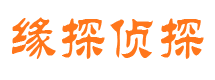 缘探侦探